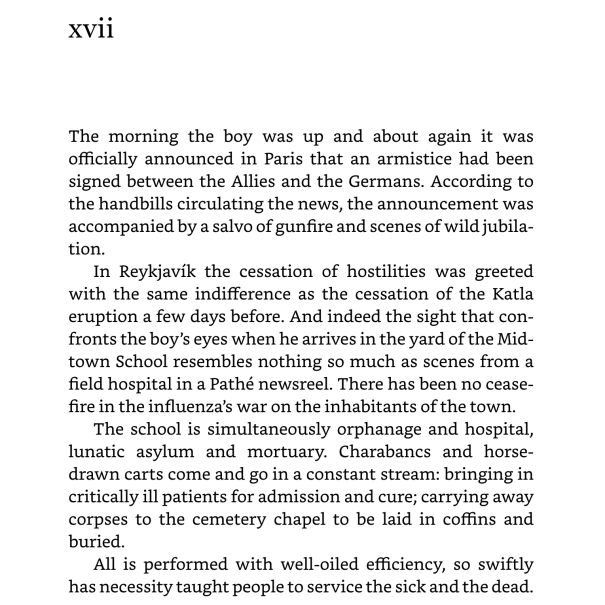 xvii

The morning the boy was up and about again it was officially announced in Paris that an armistice had been signed between the Allies and the Germans. According to the handbills circulating the news, the announcement was accompanied by a salvo of gunfire and scenes of wild jubilation.

In Reykjavík the cessation of hostilities was greeted with the same indifference as the cessation of the Katla eruption a few days before. And indeed the sight that confronts the boy's eyes when he arrives in the yard of the Midtown School resembles nothing so much as scenes from a field hospital in a Pathé newsreel. There has been no ceasefire in the influenza's war on the inhabitants of the town.

The school is simultaneously orphanage and hospital, lunatic asylum and mortuary. Charabancs and horse-drawn carts come and go in a constant stream: bringing in critically ill patients for admission and cure; carrying away corpses to the cemetery chapel to be laid in coffins and buried.

All is performed with well-oiled efficiency, so swiftly has necessity taught people to service the sick and the dead.